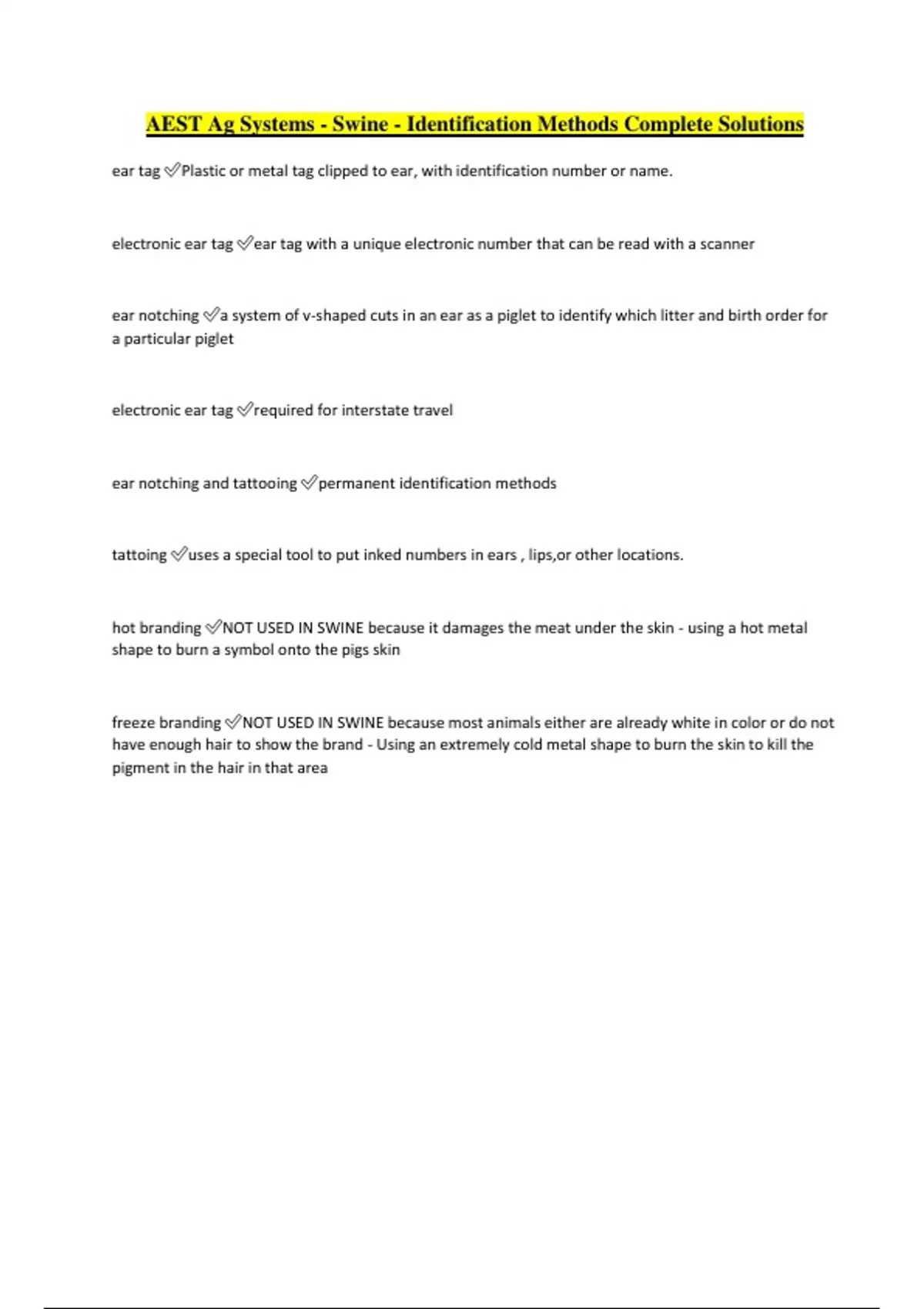 AEST Ag Systems - Swine - Identification Methods Complete Solutions

ear tag ✅Plastic or metal tag clipped to ear, with identification number or name.

electronic ear tag ✅ear tag with a unique electronic number that can be read with a scanner

ear notching ✅a system of v-shaped cuts in an ear as a piglet to identify which litter and birth order for a particular piglet

electronic ear tag ✅required for interstate travel

ear notching and tattooing ✅permanent identification methods

tattoing ✅uses a special tool to put inked numbers in ears , lips,or other locations.

hot branding ✅NOT USED IN SWINE because it damages the meat under the skin - using a hot metal shape to burn a symbol onto the pigs skin

freeze branding ✅NOT USED IN SWINE because most animals either are already white in color or do not have enough hair to show the brand - Using an extremely cold metal shape to burn the skin to kill the pigment in the hair in that area